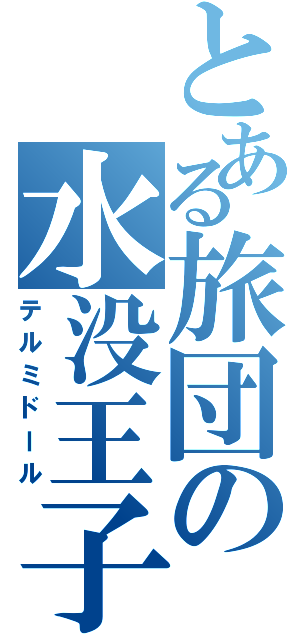 とある旅団の水没王子
テルミドール